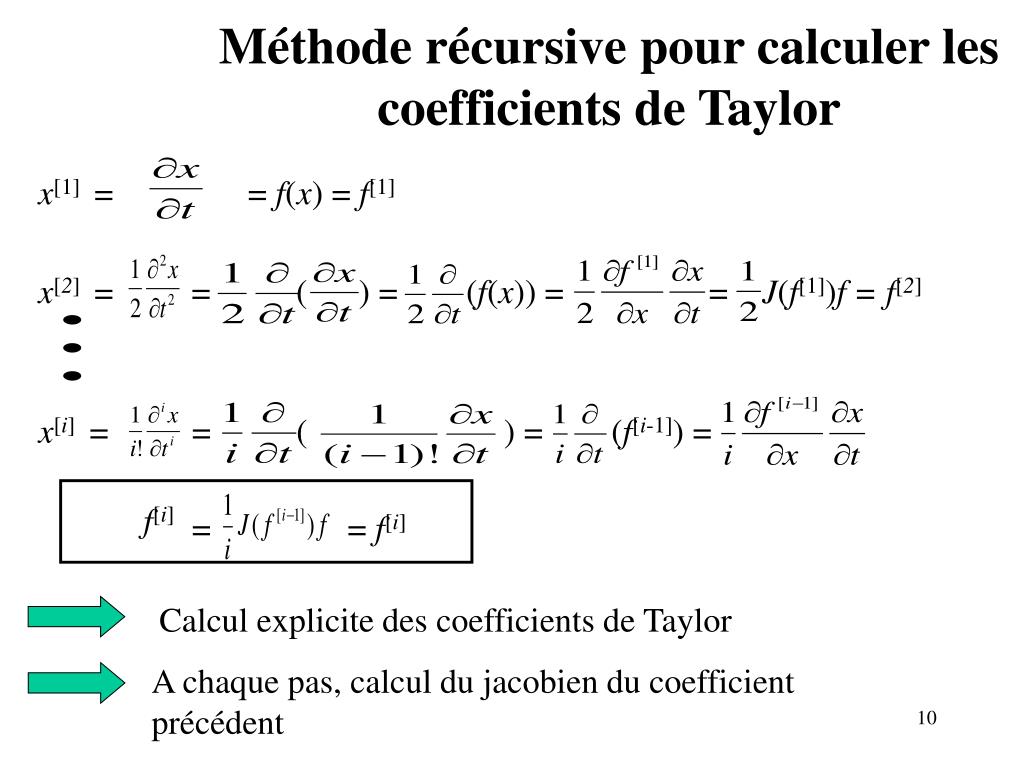 Méthode récursive pour calculer les coefficients de Taylor

$x^{[1]} = \frac{\partial x}{\partial t} = f(x) = f^{[1]}$

$x^{[2]} = \frac{1}{2}\frac{\partial^2 x}{\partial t^2} = \frac{1}{2}\frac{\partial}{\partial t}(\frac{\partial x}{\partial t}) = \frac{1}{2}\frac{\partial}{\partial t}(f(x)) = \frac{1}{2}\frac{\partial f^{[1]}}{\partial x}\frac{\partial x}{\partial t} = \frac{1}{2}J(f^{[1]})f = f^{[2]}$

$\vdots$

$x^{[i]} = \frac{1}{i!}\frac{\partial^i x}{\partial t^i} = \frac{1}{i}\frac{\partial}{\partial t}(\frac{1}{(i-1)!}\frac{\partial x}{\partial t}) = \frac{1}{i}\frac{\partial}{\partial t}(f^{[i-1]}) = \frac{1}{i}\frac{\partial f^{[i-1]}}{\partial x}\frac{\partial x}{\partial t}$

$f^{[i]} = \frac{1}{i}J(f^{[i-1]})f = f^{[i]}$

Calcul explicite des coefficients de Taylor

A chaque pas, calcul du jacobien du coefficient précédent

10